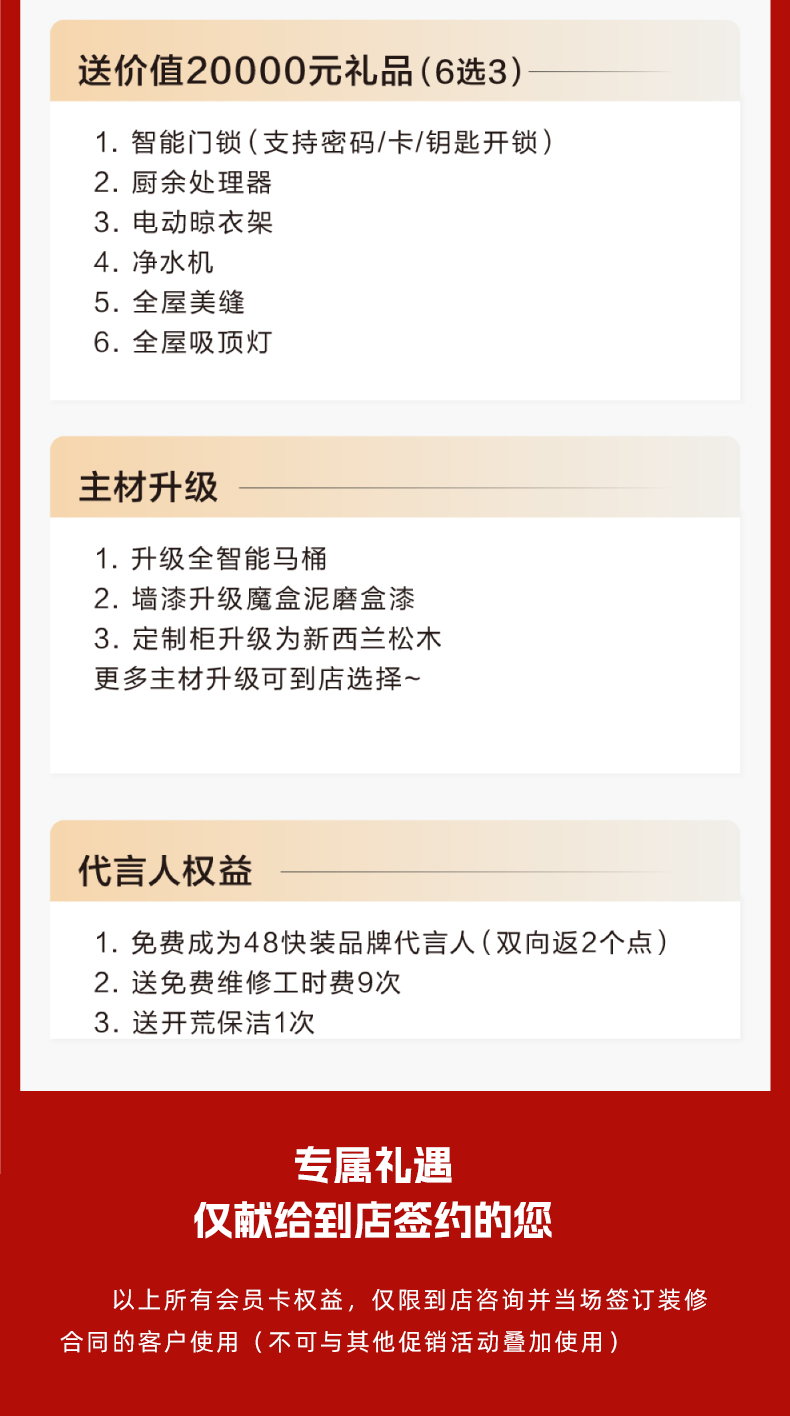 送价值20000元礼品(6选3)

1.智能门锁(支持密码/卡/钥匙开锁)
2.厨余处理器
3.电动晾衣架
4.净水机
5.全屋美缝
6.全屋吸顶灯

主材升级

1.升级全智能马桶
2.墙漆升级魔盒泥磨盒漆
3.定制柜升级为新西兰松木
更多主材升级可到店选择~

代言人权益

1.免费成为48快装品牌代言人(双向返2个点)
2.送免费维修工时费9次
3.送开荒保洁1次

专属礼遇
仅献给到店签约的您

以上所有会员卡权益，仅限到店咨询并当场签订装修合同的客户使用（不可与其他促销活动叠加使用）